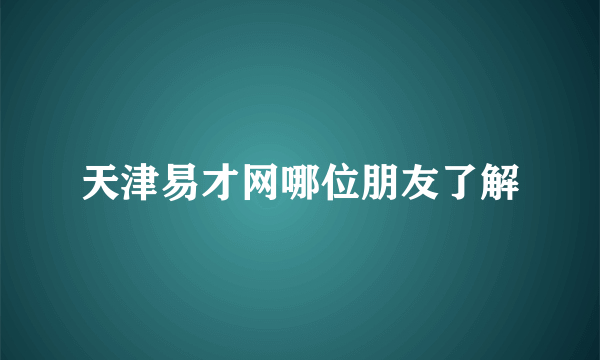 天津易才网哪位朋友了解